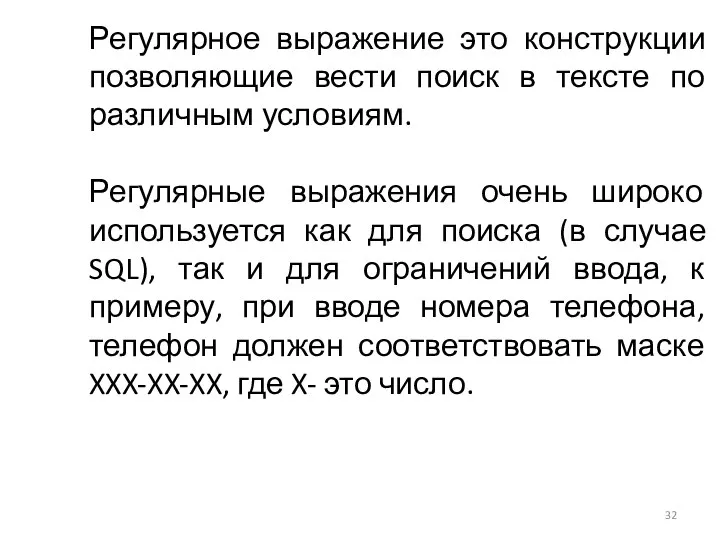 Регулярное выражение это конструкции позволяющие вести поиск в тексте по различным условиям.

Регулярные выражения очень широко используется как для поиска (в случае SQL), так и для ограничений ввода, к примеру, при вводе номера телефона, телефон должен соответствовать маске XXX-XX-XX, где X- это число.

32